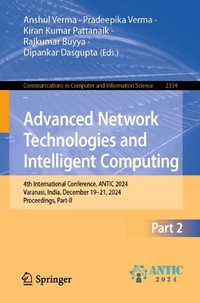 Anshul Verma · Pradeepika Verma · Kiran Kumar Pattanaik · Rajkumar Buyya · Dipankar Dasgupta (Eds.)

Communications in Computer and Information Science 2334

Advanced Network Technologies and Intelligent Computing

4th International Conference, ANTIC 2024
Varanasi, India, December 19–21, 2024
Proceedings, Part II

Part 2

Springer

ANTIC
2024